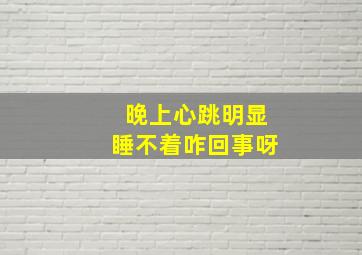 晚上心跳明显
睡不着咋回事呀